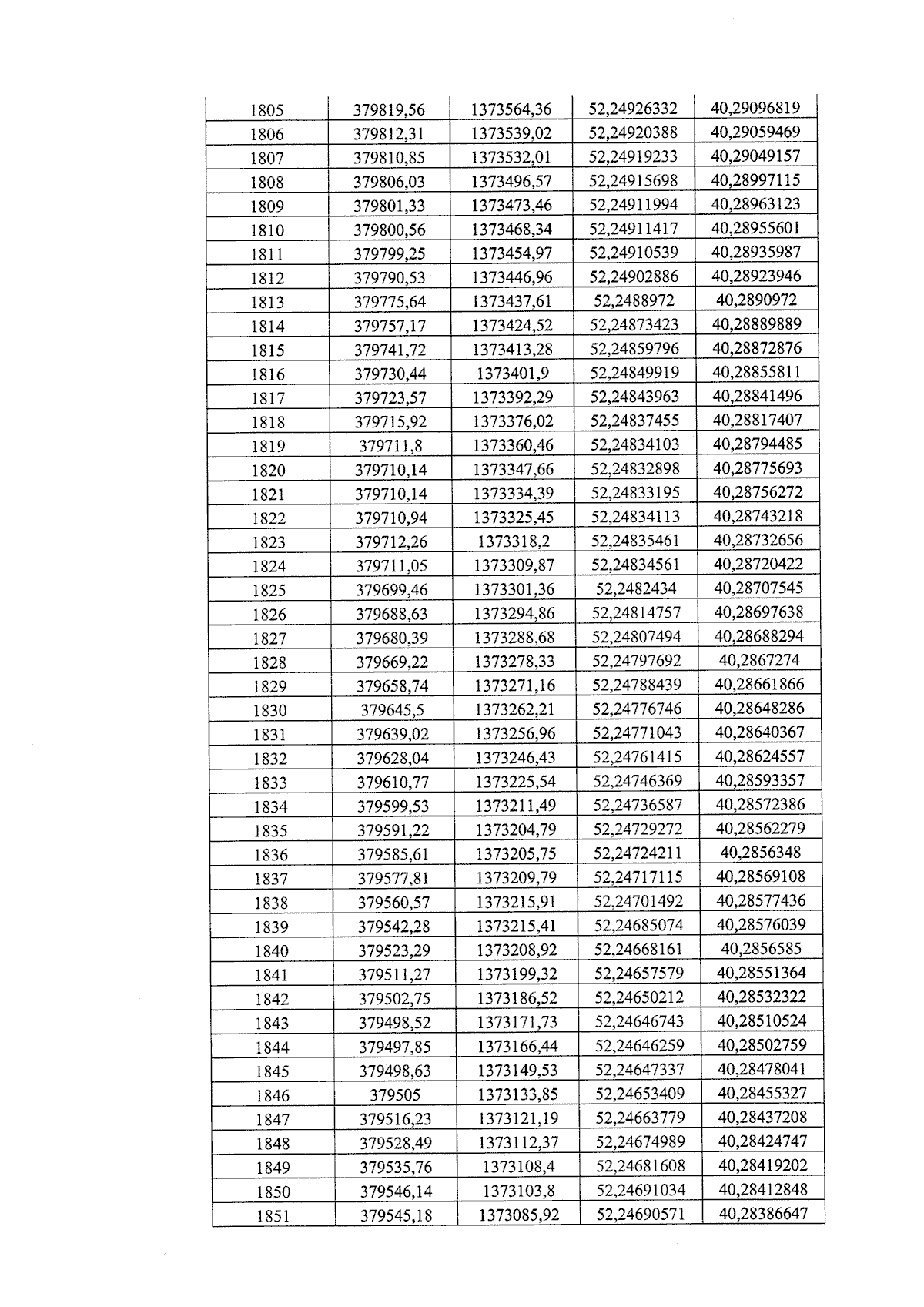 | 1805 | 379819,56 | 1373564,36 | 52,24926332 | 40,29096819 |
|---|---|---|---|---|
| 1806 | 379812,31 | 1373539,02 | 52,24920388 | 40,29059469 |
| 1807 | 379810,85 | 1373532,01 | 52,24919233 | 40,29049157 |
| 1808 | 379806,03 | 1373496,57 | 52,24915698 | 40,28997115 |
| 1809 | 379801,33 | 1373473,46 | 52,24911994 | 40,28963123 |
| 1810 | 379800,56 | 1373468,34 | 52,24911417 | 40,28955601 |
| 1811 | 379799,25 | 1373454,97 | 52,24910539 | 40,28935987 |
| 1812 | 379790,53 | 1373446,96 | 52,24902886 | 40,28923946 |
| 1813 | 379775,64 | 1373437,61 | 52,2488972 | 40,2890972 |
| 1814 | 379757,17 | 1373424,52 | 52,24873423 | 40,28889889 |
| 1815 | 379741,72 | 1373413,28 | 52,24859796 | 40,28872876 |
| 1816 | 379730,44 | 1373401,9 | 52,24849919 | 40,28855811 |
| 1817 | 379723,57 | 1373392,29 | 52,24843963 | 40,28841496 |
| 1818 | 379715,92 | 1373376,02 | 52,24837455 | 40,28817407 |
| 1819 | 379711,8 | 1373360,46 | 52,24834103 | 40,28794485 |
| 1820 | 379710,14 | 1373347,66 | 52,24832898 | 40,28775693 |
| 1821 | 379710,14 | 1373334,39 | 52,24833195 | 40,28756272 |
| 1822 | 379710,94 | 1373325,45 | 52,24834113 | 40,28743218 |
| 1823 | 379712,26 | 1373318,2 | 52,24835461 | 40,28732656 |
| 1824 | 379711,05 | 1373309,87 | 52,24834561 | 40,28720422 |
| 1825 | 379699,46 | 1373301,36 | 52,2482434 | 40,28707545 |
| 1826 | 379688,63 | 1373294,86 | 52,24814757 | 40,28697638 |
| 1827 | 379680,39 | 1373288,68 | 52,24807494 | 40,28688294 |
| 1828 | 379669,22 | 1373278,33 | 52,24797692 | 40,2867274 |
| 1829 | 379658,74 | 1373271,16 | 52,24788439 | 40,28661866 |
| 1830 | 379645,5 | 1373262,21 | 52,24776746 | 40,28648286 |
| 1831 | 379639,02 | 1373256,96 | 52,24771043 | 40,28640367 |
| 1832 | 379628,04 | 1373246,43 | 52,24761415 | 40,28624557 |
| 1833 | 379610,77 | 1373225,54 | 52,24746369 | 40,28593357 |
| 1834 | 379599,53 | 1373211,49 | 52,24736587 | 40,28572386 |
| 1835 | 379591,22 | 1373204,79 | 52,24729272 | 40,28562279 |
| 1836 | 379585,61 | 1373205,75 | 52,24724211 | 40,2856348 |
| 1837 | 379577,81 | 1373209,79 | 52,24717115 | 40,28569108 |
| 1838 | 379560,57 | 1373215,91 | 52,24701492 | 40,28577436 |
| 1839 | 379542,28 | 1373215,41 | 52,24685074 | 40,28576039 |
| 1840 | 379523,29 | 1373208,92 | 52,24668161 | 40,2856585 |
| 1841 | 379511,27 | 1373199,32 | 52,24657579 | 40,28551364 |
| 1842 | 379502,75 | 1373186,52 | 52,24650212 | 40,28532322 |
| 1843 | 379498,52 | 1373171,73 | 52,24646743 | 40,28510524 |
| 1844 | 379497,85 | 1373166,44 | 52,24646259 | 40,28502759 |
| 1845 | 379498,63 | 1373149,53 | 52,24647337 | 40,28478041 |
| 1846 | 379505 | 1373133,85 | 52,24653409 | 40,28455327 |
| 1847 | 379516,23 | 1373121,19 | 52,24663779 | 40,28437208 |
| 1848 | 379528,49 | 1373112,37 | 52,24674989 | 40,28424747 |
| 1849 | 379535,76 | 1373108,4 | 52,24681608 | 40,28419202 |
| 1850 | 379546,14 | 1373103,8 | 52,24691034 | 40,28412848 |
| 1851 | 379545,18 | 1373085,92 | 52,24690571 | 40,28386647 |